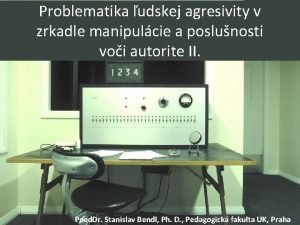 Problematika ľudskej agresivity v zrkadle manipulácie a poslušnosti voči autorite II.

1 2 3 4

PaedDr. Stanislav Bendl, Ph. D., Pedagogická fakulta UK, Praha